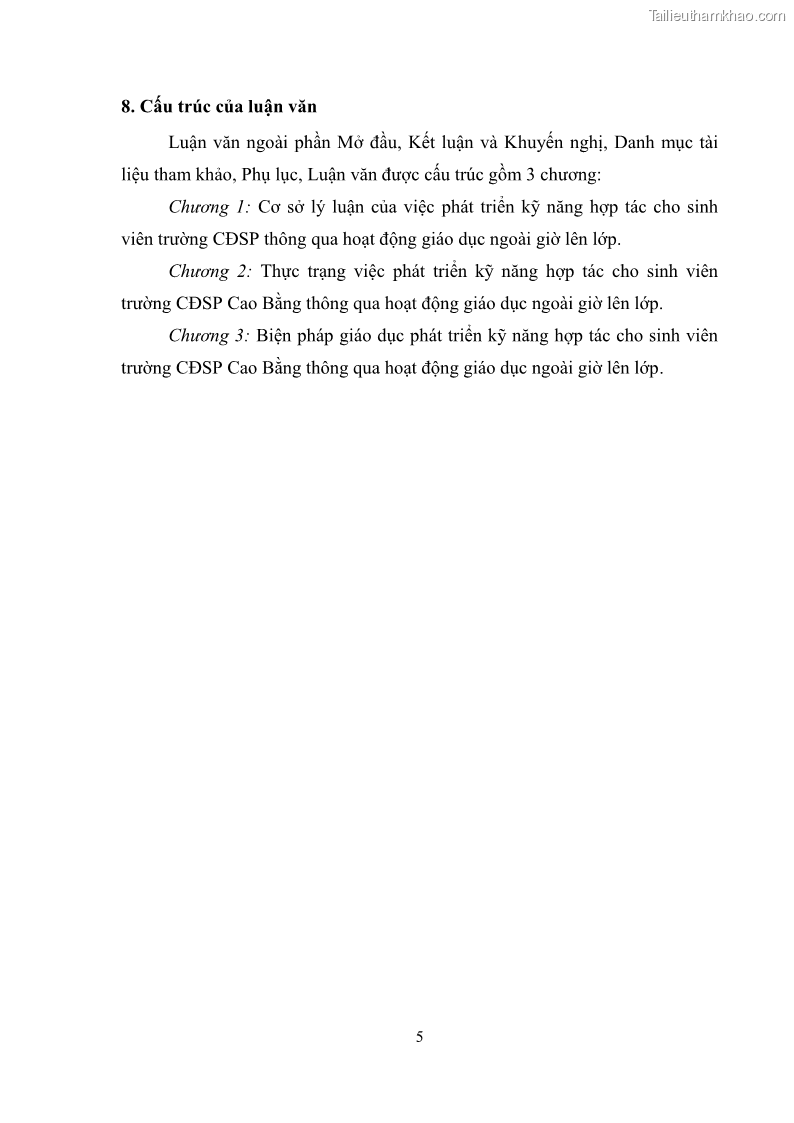 Tailieuthamkhao.com

8. Cấu trúc của luận văn

Luận văn ngoài phần Mở đầu, Kết luận và Khuyến nghị, Danh mục tài liệu tham khảo, Phụ lục, Luận văn được cấu trúc gồm 3 chương:

Chương 1: Cơ sở lý luận của việc phát triển kỹ năng hợp tác cho sinh viên trường CĐSP thông qua hoạt động giáo dục ngoài giờ lên lớp.

Chương 2: Thực trạng việc phát triển kỹ năng hợp tác cho sinh viên trường CĐSP Cao Bằng thông qua hoạt động giáo dục ngoài giờ lên lớp.

Chương 3: Biện pháp giáo dục phát triển kỹ năng hợp tác cho sinh viên trường CĐSP Cao Bằng thông qua hoạt động giáo dục ngoài giờ lên lớp.

5